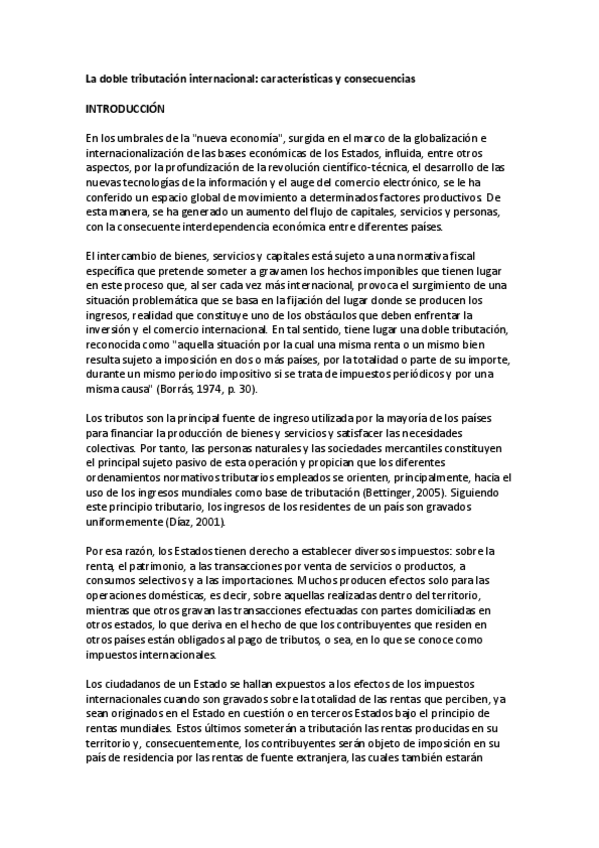 La doble tributación internacional: características y consecuencias

INTRODUCCIÓN

En los umbrales de la "nueva economía", surgida en el marco de la globalización e internacionalización de las bases económicas de los Estados, influida, entre otros aspectos, por la profundización de la revolución científico-técnica, el desarrollo de las nuevas tecnologías de la información y el auge del comercio electrónico, se le ha conferido un espacio global de movimiento a determinados factores productivos. De esta manera, se ha generado un aumento del flujo de capitales, servicios y personas, con la consecuente interdependencia económica entre diferentes países.

El intercambio de bienes, servicios y capitales está sujeto a una normativa fiscal específica que pretende someter a gravamen los hechos imponibles que tienen lugar en este proceso que, al ser cada vez más internacional, provoca el surgimiento de una situación problemática que se basa en la fijación del lugar donde se producen los ingresos, realidad que constituye uno de los obstáculos que deben enfrentar la inversión y el comercio internacional. En tal sentido, tiene lugar una doble tributación, reconocida como "aquella situación por la cual una misma renta o un mismo bien resulta sujeto a imposición en dos o más países, por la totalidad o parte de su importe, durante un mismo período impositivo si se trata de impuestos periódicos y por una misma causa" (Borrás, 1974, p. 30).

Los tributos son la principal fuente de ingreso utilizada por la mayoría de los países para financiar la producción de bienes y servicios y satisfacer las necesidades colectivas. Por tanto, las personas naturales y las sociedades mercantiles constituyen el principal sujeto pasivo de esta operación y propician que los diferentes ordenamientos normativos tributarios empleados se orienten, principalmente, hacia el uso de los ingresos mundiales como base de tributación (Bettinger, 2005). Siguiendo este principio tributario, los ingresos de los residentes de un país son gravados uniformemente (Díaz, 2001).

Por esa razón, los Estados tienen derecho a establecer diversos impuestos: sobre la renta, el patrimonio, a las transacciones por venta de servicios o productos, a consumos selectivos y a las importaciones. Muchos producen efectos solo para las operaciones domésticas, es decir, sobre aquellas realizadas dentro del territorio, mientras que otros gravan las transacciones efectuadas con partes domiciliadas en otros estados, lo que deriva en el hecho de que los contribuyentes que residen en otros países están obligados al pago de tributos, o sea, en lo que se conoce como impuestos internacionales.

Los ciudadanos de un Estado se hallan expuestos a los efectos de los impuestos internacionales cuando son gravados sobre la totalidad de las rentas que perciben, ya sean originados en el Estado en cuestión o en terceros Estados bajo el principio de rentas mundiales. Estos últimos someterán a tributación las rentas producidas en su territorio y, consecuentemente, los contribuyentes serán objeto de imposición en su país de residencia por las rentas de fuente extranjera, las cuales también estarán